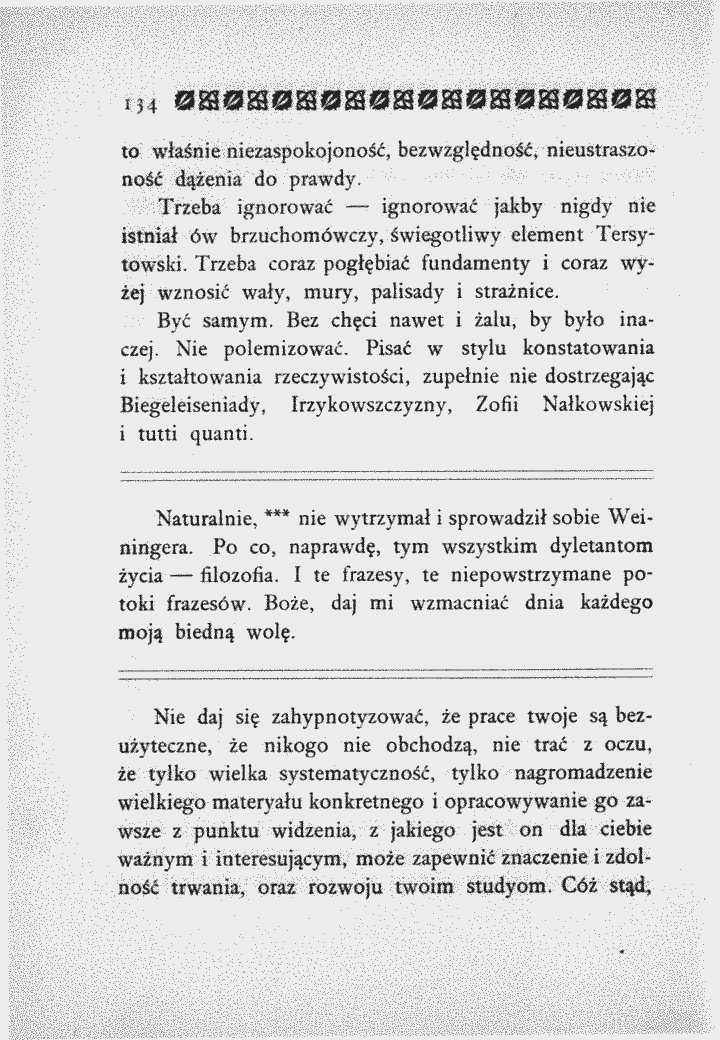 134

to właśnie niezaspokojoność, bezwzględność, nieustraszoność dążenia do prawdy.

Trzeba ignorować — ignorować jakby nigdy nie istniał ów brzuchomówczy, świegotliwy element Tersytowski. Trzeba coraz pogłębiać fundamenty i coraz wyżej wznosić wały, mury, palisady i strażnice.

Być samym. Bez chęci nawet i żalu, by było inaczej. Nie polemizować. Pisać w stylu konstatowania i kształtowania rzeczywistości, zupełnie nie dostrzegając Biegeleiseniady, Irzykowszczyzny, Zofii Nałkowskiej i tutti quanti.

Naturalnie, *** nie wytrzymał i sprowadził sobie Weiningera. Po co, naprawdę, tym wszystkim dyletantom życia — filozofia. I te frazesy, te niepowstrzymane potoki frazesów. Boże, daj mi wzmacniać dnia każdego moją biedną wolę.

Nie daj się zahypnotyzować, że prace twoje są bezużyteczne, że nikogo nie obchodzą, nie trać z oczu, że tylko wielka systematyczność, tylko nagromadzenie wielkiego materyału konkretnego i opracowywanie go zawsze z punktu widzenia, z jakiego jest on dla ciebie ważnym i interesującym, może zapewnić znaczenie i zdolność trwania, oraz rozwoju twoim studyom. Cóż stąd,